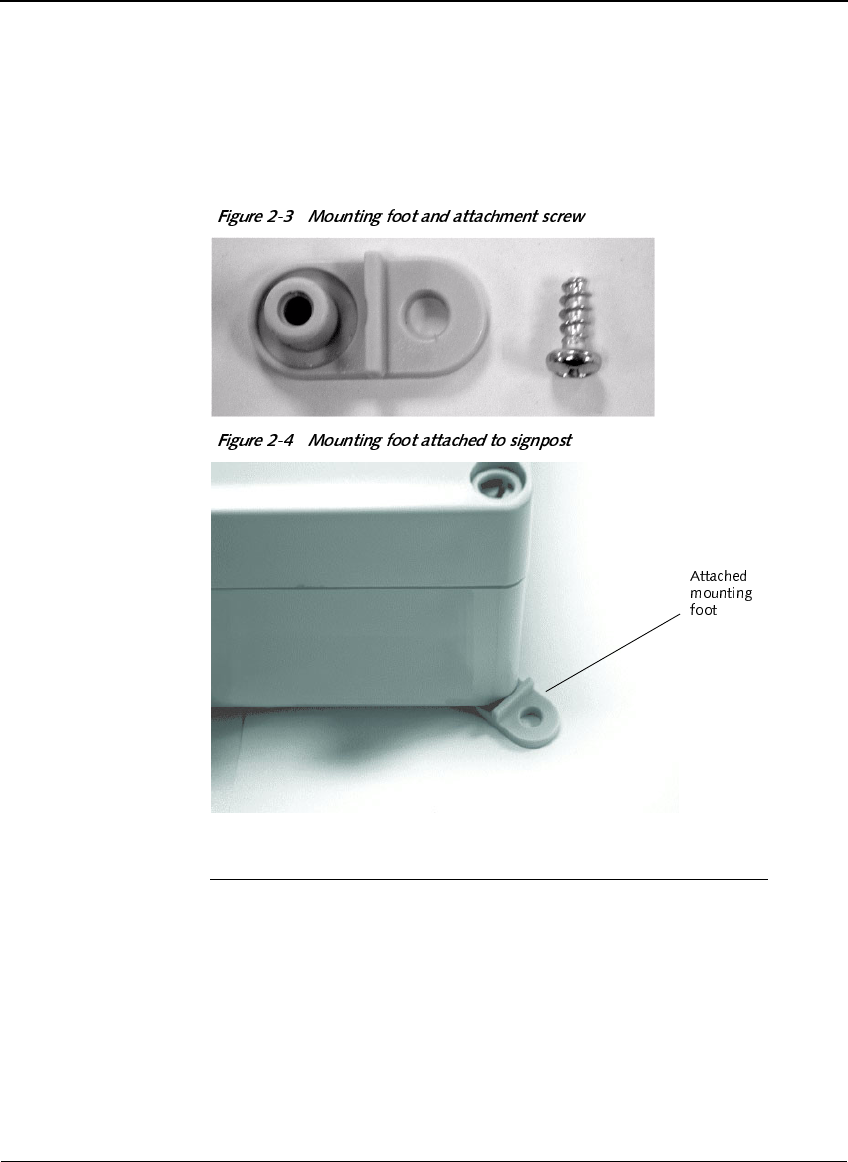 Figure 2-3 Mounting foot and attachment screw

Figure 2-4 Mounting foot attached to signpost

Attached mounting foot